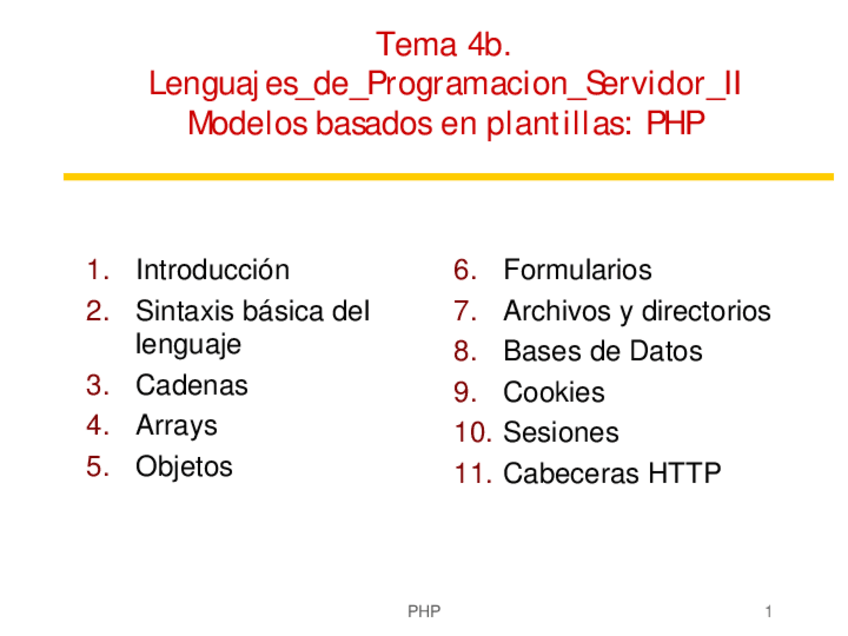 Tema 4b.
Lenguajes_de_Programacion_Servidor_II
Modelos basados en plantillas: PHP

1. Introducción
2. Sintaxis básica del lenguaje
3. Cadenas
4. Arrays
5. Objetos

6. Formularios
7. Archivos y directorios
8. Bases de Datos
9. Cookies
10. Sesiones
11. Cabeceras HTTP

PHP

1